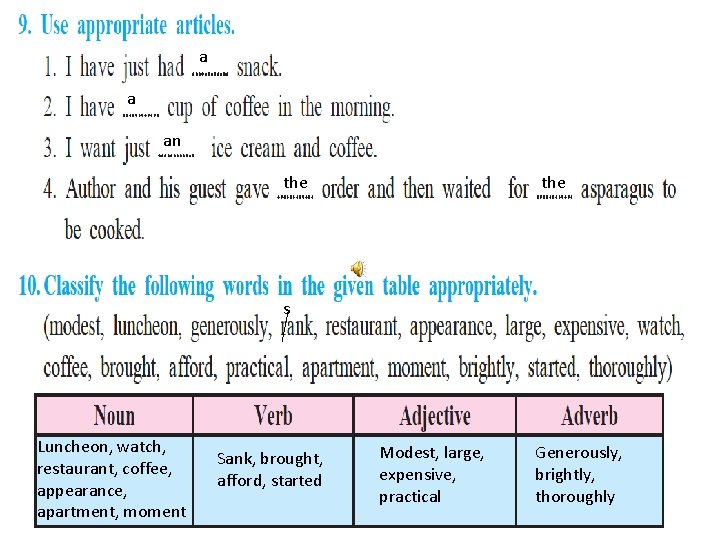 9. Use appropriate articles.

1. I have just had a snack.
2. I have a cup of coffee in the morning.
3. I want just an ice cream and coffee.
4. Author and his guest gave the order and then waited for the asparagus to be cooked.

10. Classify the following words in the given table appropriately.

(modest, luncheon, generously, s rank, restaurant, appearance, large, expensive, watch, coffee, brought, afford, practical, apartment, moment, brightly, started, thoroughly)

| Noun | Verb | Adjective | Adverb |
|---|---|---|---|
| Luncheon, watch, restaurant, coffee, appearance, apartment, moment | Sank, brought, afford, started | Modest, large, expensive, practical | Generously, brightly, thoroughly |